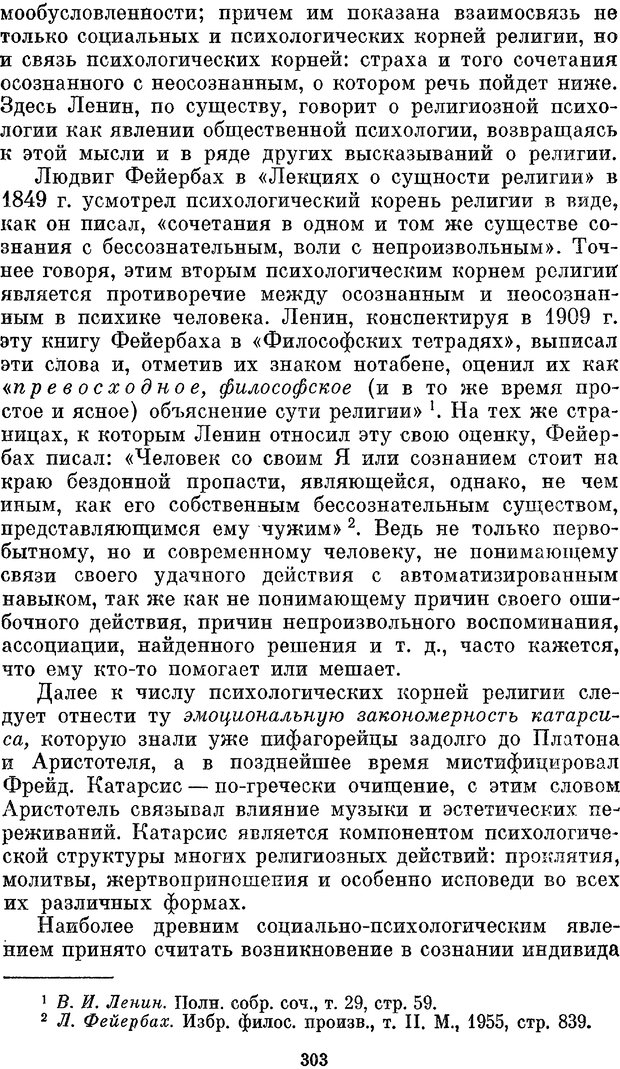 мообусловленности; причем им показана взаимосвязь не только социальных и психологических корней религии, но и связь психологических корней: страха и того сочетания осознанного с неосознанным, о котором речь пойдет ниже. Здесь Ленин, по существу, говорит о религиозной психологии как явлении общественной психологии, возвращаясь к этой мысли и в ряде других высказываний о религии.

Людвиг Фейербах в «Лекциях о сущности религии» в 1849 г. усмотрел психологический корень религии в виде, как он писал, «сочетания в одном и том же существе сознания с бессознательным, воли с непроизвольным». Точнее говоря, этим вторым психологическим корнем религии является противоречие между осознанным и неосознанным в психике человека. Ленин, конспектируя в 1909 г. эту книгу Фейербаха в «Философских тетрадях», выписал эти слова и, отметив их знаком нотабене, оценил их как «превосходное, философское (и в то же время простое и ясное) объяснение сути религии» $^1$. На тех же страницах, к которым Ленин относил эту свою оценку, Фейербах писал: «Человек со своим Я или сознанием стоит на краю бездонной пропасти, являющейся, однако, не чем иным, как его собственным бессознательным существом, представляющимся ему чужим» $^2$. Ведь не только первобытному, но и современному человеку, не понимающему связи своего удачного действия с автоматизированным навыком, так же как не понимающему причин своего ошибочного действия, причин непроизвольного воспоминания, ассоциации, найденного решения и т. д., часто кажется, что ему кто-то помогает или мешает.

Далее к числу психологических корней религии следует отнести ту эмоциональную закономерность катарсиса, которую знали уже пифагорейцы задолго до Платона и Аристотеля, а в позднейшее время мистифицировал Фрейд. Катарсис — по-гречески очищение, с этим словом Аристотель связывал влияние музыки и эстетических переживаний. Катарсис является компонентом психологической структуры многих религиозных действий: проклятия, молитвы, жертвоприношения и особенно исповеди во всех их различных формах.

Наиболее древним социально-психологическим явлением принято считать возникновение в сознании индивида

$^1$ В. И. Ленин. Полн. собр. соч., т. 29, стр. 59.
$^2$ Л. Фейербах. Избр. филос. произв., т. II. М., 1955, стр. 839.

303